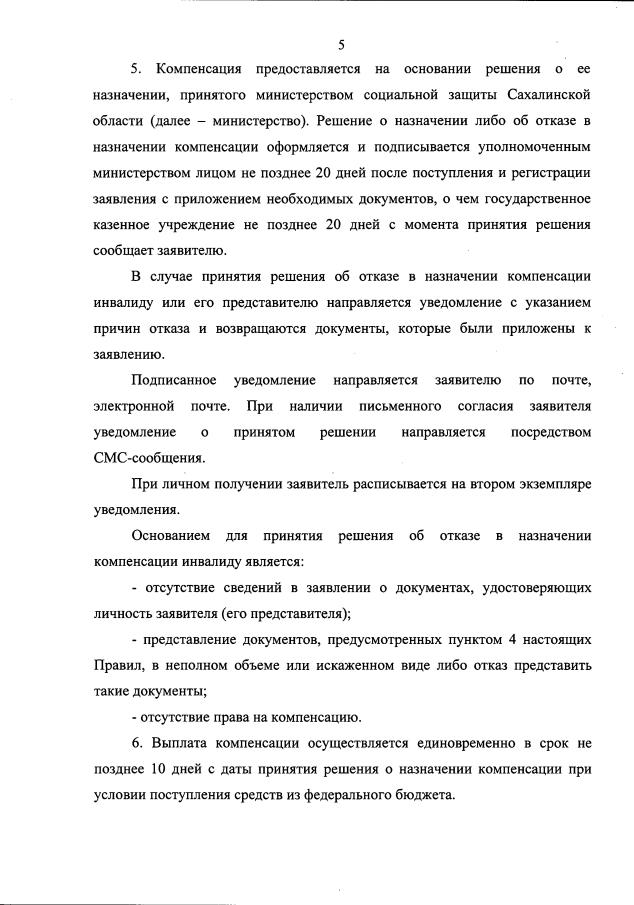 5

5. Компенсация предоставляется на основании решения о ее назначении, принятого министерством социальной защиты Сахалинской области (далее – министерство). Решение о назначении либо об отказе в назначении компенсации оформляется и подписывается уполномоченным министерством лицом не позднее 20 дней после поступления и регистрации заявления с приложением необходимых документов, о чем государственное казенное учреждение не позднее 20 дней с момента принятия решения сообщает заявителю.

В случае принятия решения об отказе в назначении компенсации инвалиду или его представителю направляется уведомление с указанием причин отказа и возвращаются документы, которые были приложены к заявлению.

Подписанное уведомление направляется заявителю по почте, электронной почте. При наличии письменного согласия заявителя уведомление о принятом решении направляется посредством СМС-сообщения.

При личном получении заявитель расписывается на втором экземпляре уведомления.

Основанием для принятия решения об отказе в назначении компенсации инвалиду является:

- отсутствие сведений в заявлении о документах, удостоверяющих личность заявителя (его представителя);

- представление документов, предусмотренных пунктом 4 настоящих Правил, в неполном объеме или искаженном виде либо отказ представить такие документы;

- отсутствие права на компенсацию.

6. Выплата компенсации осуществляется единовременно в срок не позднее 10 дней с даты принятия решения о назначении компенсации при условии поступления средств из федерального бюджета.